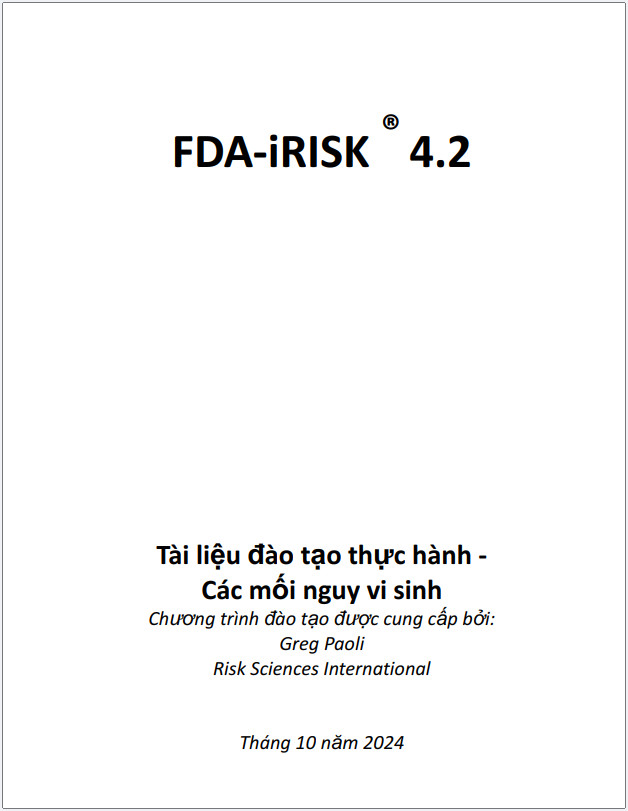 FDA-iRISK ® 4.2

Tài liệu đào tạo thực hành -
Các mối nguy vi sinh
Chương trình đào tạo được cung cấp bởi:
Greg Paoli
Risk Sciences International

Tháng 10 năm 2024